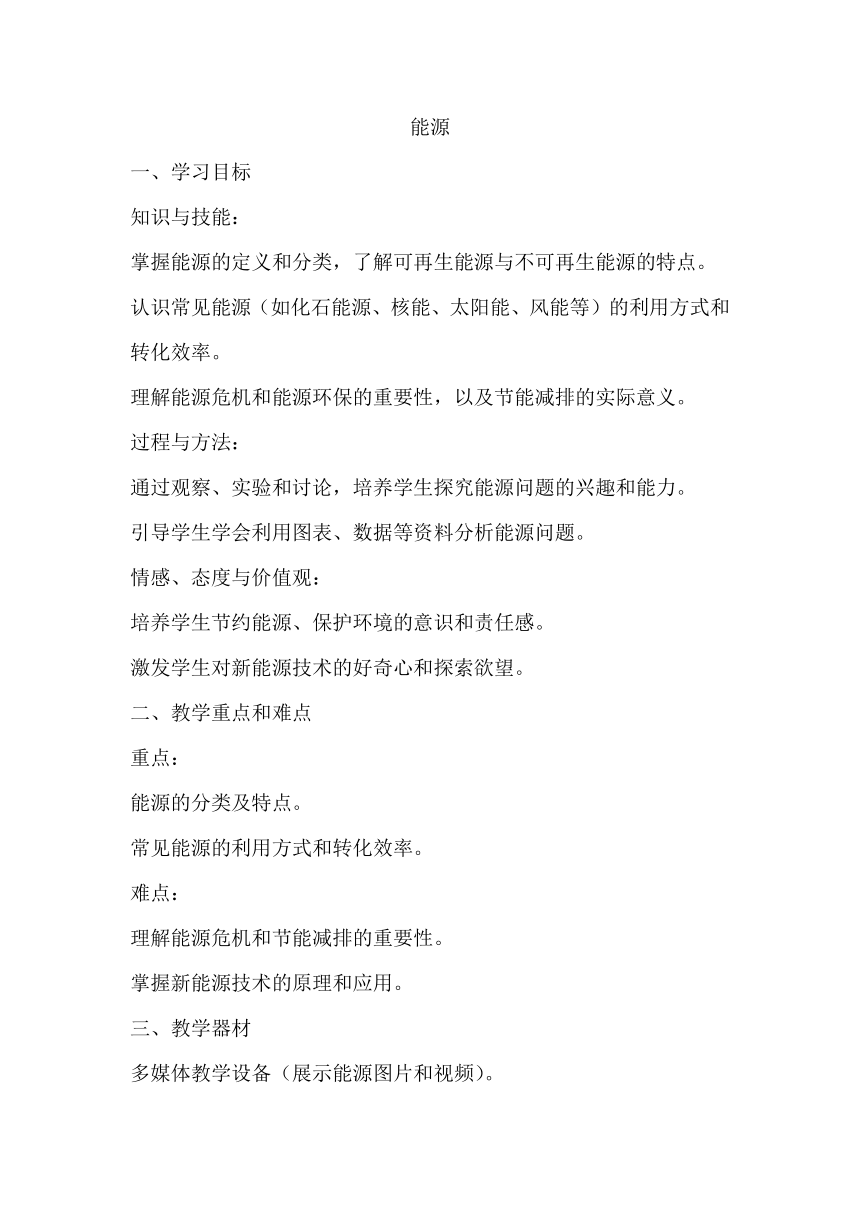 能源

一、学习目标

知识与技能：

掌握能源的定义和分类，了解可再生能源与不可再生能源的特点。

认识常见能源（如化石能源、核能、太阳能、风能等）的利用方式和转化效率。

理解能源危机和能源环保的重要性，以及节能减排的实际意义。

过程与方法：

通过观察、实验和讨论，培养学生探究能源问题的兴趣和能力。

引导学生学会利用图表、数据等资料分析能源问题。

情感、态度与价值观：

培养学生节约能源、保护环境的意识和责任感。

激发学生对新能源技术的好奇心和探索欲望。

二、教学重点和难点

重点：

能源的分类及特点。

常见能源的利用方式和转化效率。

难点：

理解能源危机和节能减排的重要性。

掌握新能源技术的原理和应用。

三、教学器材

多媒体教学设备（展示能源图片和视频）。